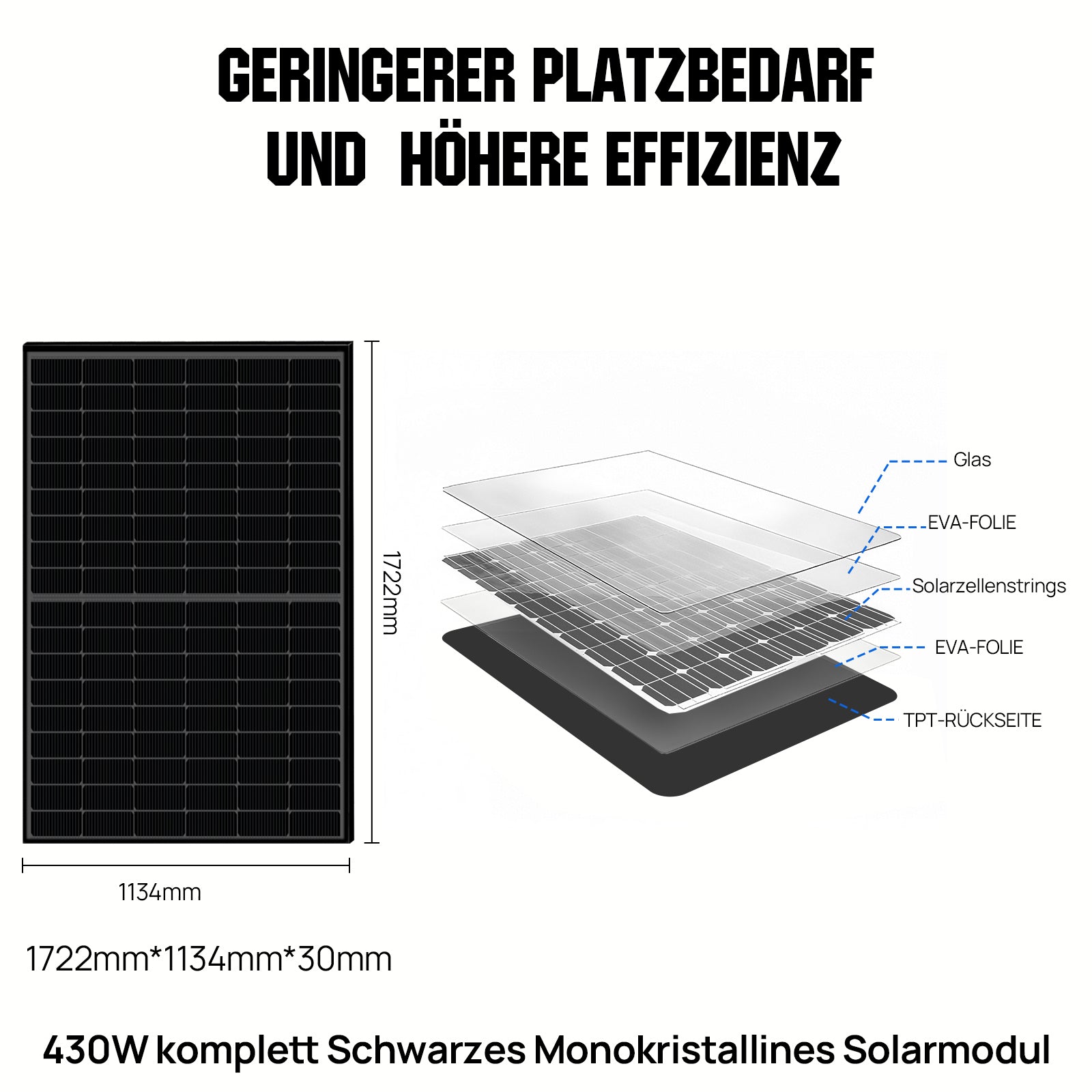 GERINGERER PLATZBEDARF
UND HÖHERE EFFIZIENZ

1722mm

1134mm

Glas

EVA-FOLIE

Solarzellenstrings

EVA-FOLIE

TPT-RÜCKSEITE

1722mm*1134mm*30mm

430W komplett Schwarzes Monokristallines Solarmodul